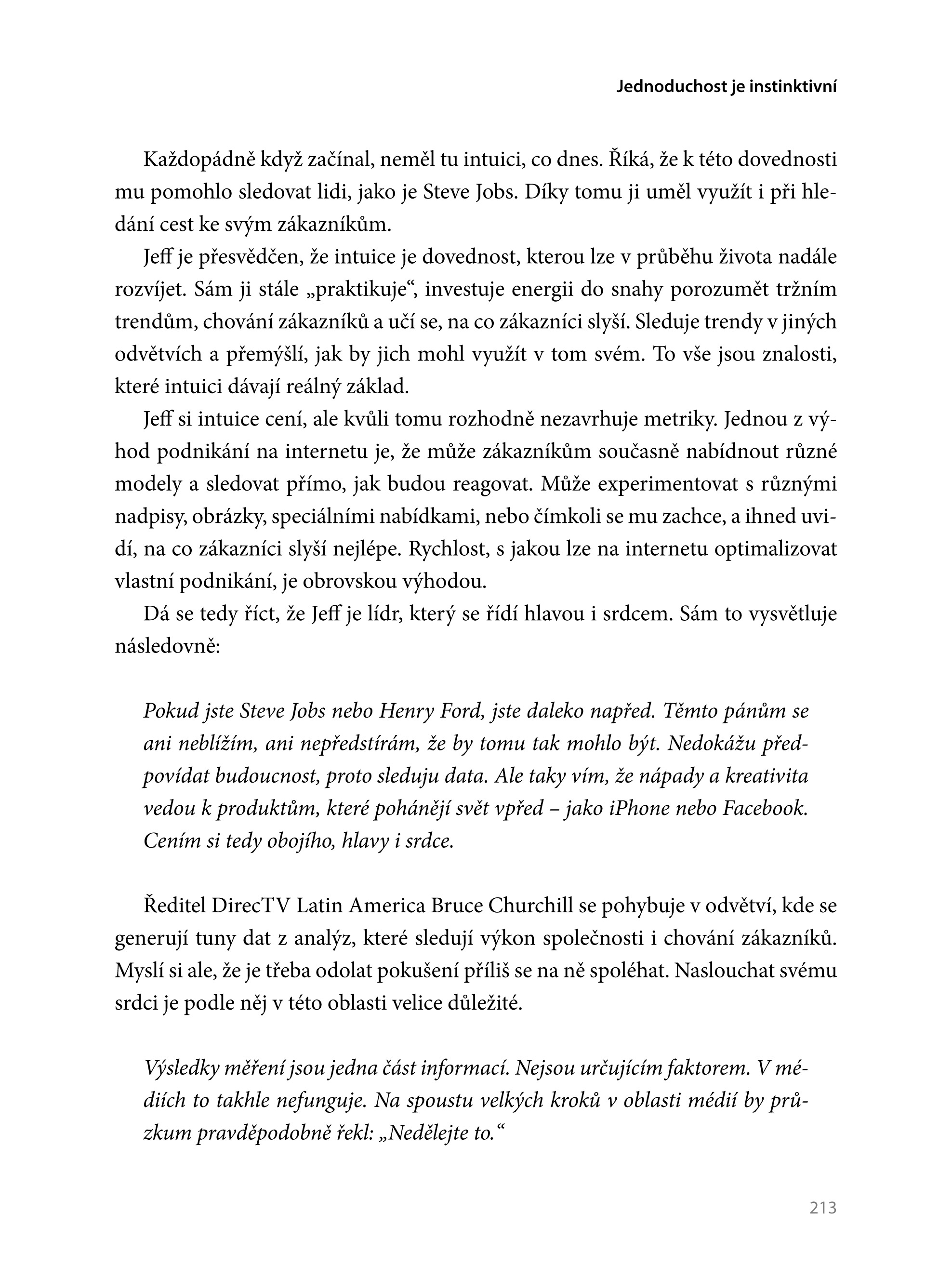 Jednoduchost je instinktivní

Každopádně když začínal, neměl tu intuici, co dnes. Říká, že k této dovednosti mu pomohlo sledovat lidi, jako je Steve Jobs. Díky tomu ji uměl využít i při hledání cest ke svým zákazníkům.

Jeff je přesvědčen, že intuice je dovednost, kterou lze v průběhu života nadále rozvíjet. Sám ji stále „praktikuje“, investuje energii do snahy porozumět tržním trendům, chování zákazníků a učí se, na co zákazníci slyší. Sleduje trendy v jiných odvětvích a přemýšlí, jak by jich mohl využít v tom svém. To vše jsou znalosti, které intuici dávají reálný základ.

Jeff si intuice cení, ale kvůli tomu rozhodně nezavrhuje metriky. Jednou z výhod podnikání na internetu je, že může zákazníkům současně nabídnout různé modely a sledovat přímo, jak budou reagovat. Může experimentovat s různými nadpisy, obrázky, speciálními nabídkami, nebo čímkoli se mu zachce, a ihned uvidí, na co zákazníci slyší nejlépe. Rychlost, s jakou lze na internetu optimalizovat vlastní podnikání, je obrovskou výhodou.

Dá se tedy říct, že Jeff je lídr, který se řídí hlavou i srdcem. Sám to vysvětluje následovně:

Pokud jste Steve Jobs nebo Henry Ford, jste daleko napřed. Těmto pánům se ani neblížím, ani nepředstírám, že by tomu tak mohlo být. Nedokážu předpovídat budoucnost, proto sleduju data. Ale taky vím, že nápady a kreativita vedou k produktům, které pohánějí svět vpřed – jako iPhone nebo Facebook. Cením si tedy obojího, hlavy i srdce.

Ředitel DirecTV Latin America Bruce Churchill se pohybuje v odvětví, kde se generují tuny dat z analýz, které sledují výkon společnosti i chování zákazníků. Myslí si ale, že je třeba odolat pokušení příliš se na ně spoléhat. Naslouchat svému srdci je podle něj v této oblasti velice důležité.

Výsledky měření jsou jedna část informací. Nejsou určujícím faktorem. V médiích to takhle nefunguje. Na spoustu velkých kroků v oblasti médií by průzkum pravděpodobně řekl: „Nedělejte to.“

213